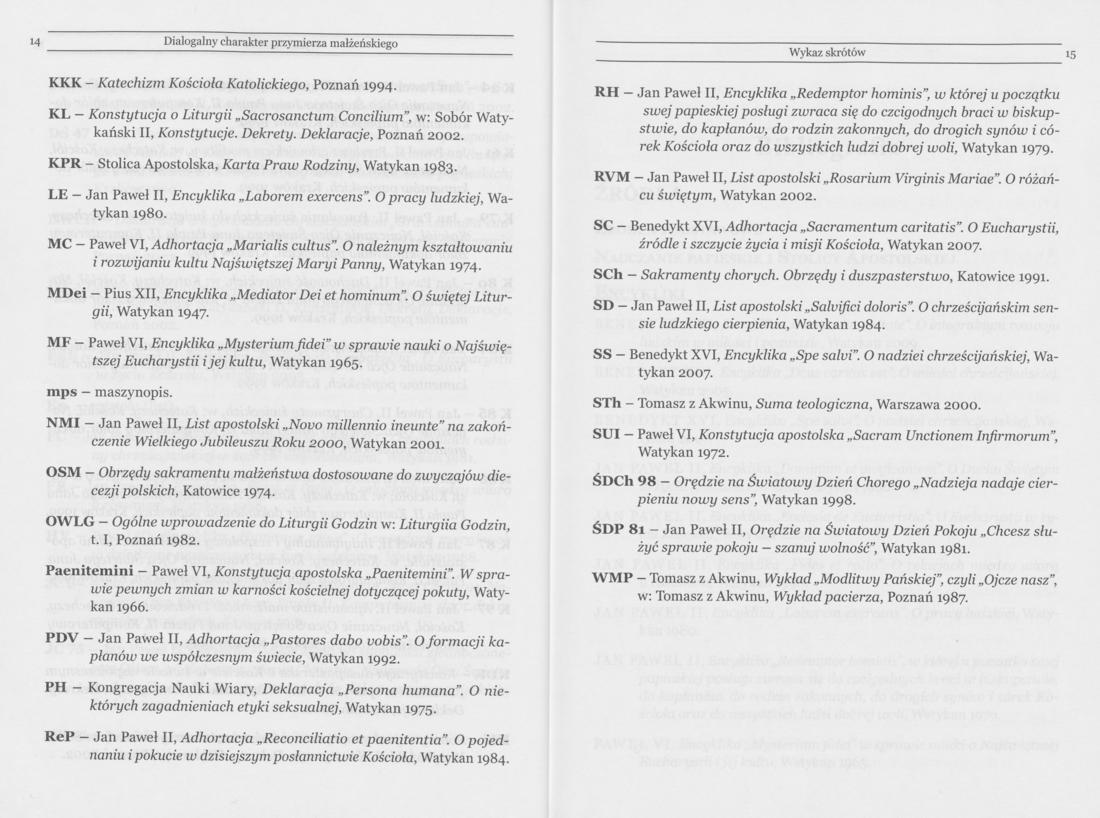 14

Dialogalny charakter przymierza małżeńskiego

KKK – Katechizm Kościoła Katolickiego, Poznań 1994.

KL – Konstytucja o Liturgii „Sacrosanctum Concilium", w: Sobór Watykański II, Konstytucje. Dekrety. Deklaracje, Poznań 2002.

KPR – Stolica Apostolska, Karta Praw Rodziny, Watykan 1983.

LE – Jan Paweł II, Encyklika „Laborem exercens". O pracy ludzkiej, Watykan 1980.

MC – Paweł VI, Adhortacja „Marialis cultus". O należnym kształtowaniu i rozwijaniu kultu Najświętszej Maryi Panny, Watykan 1974.

MDei – Pius XII, Encyklika „Mediator Dei et hominum". O świętej Liturgii, Watykan 1947.

MF – Paweł VI, Encyklika „Mysterium fidei" w sprawie nauki o Najświętszej Eucharystii i jej kultu, Watykan 1965.

mps – maszynopis.

NMI – Jan Paweł II, List apostolski „Novo millennio ineunte" na zakończenie Wielkiego Jubileuszu Roku 2000, Watykan 2001.

OSM – Obrzędy sakramentu małżeństwa dostosowane do zwyczajów diecezji polskich, Katowice 1974.

OWLG – Ogólne wprowadzenie do Liturgii Godzin w: Liturgiia Godzin, t. I, Poznań 1982.

Paenitemini – Paweł VI, Konstytucja apostolska „Paenitemini". W sprawie pewnych zmian w karności kościelnej dotyczącej pokuty, Watykan 1966.

PDV – Jan Paweł II, Adhortacja „Pastores dabo vobis". O formacji kapłanów we współczesnym świecie, Watykan 1992.

PH – Kongregacja Nauki Wiary, Deklaracja „Persona humana". O niektórych zagadnieniach etyki seksualnej, Watykan 1975.

ReP – Jan Paweł II, Adhortacja „Reconciliatio et paenitentia". O pojednaniu i pokucie w dzisiejszym posłannictwie Kościoła, Watykan 1984.

Wykaz skrótów

15

RH – Jan Paweł II, Encyklika „Redemptor hominis", w której u początku swej papieskiej posługi zwraca się do czcigodnych braci w biskupstwie, do kapłanów, do rodzin zakonnych, do drogich synów i córek Kościoła oraz do wszystkich ludzi dobrej woli, Watykan 1979.

RVM – Jan Paweł II, List apostolski „Rosarium Virginis Mariae". O różańcu świętym, Watykan 2002.

SC – Benedykt XVI, Adhortacja „Sacramentum caritatis". O Eucharystii, źródle i szczycie życia i misji Kościoła, Watykan 2007.

SCh – Sakramenty chorych. Obrzędy i duszpasterstwo, Katowice 1991.

SD – Jan Paweł II, List apostolski „Salvifici doloris". O chrześcijańskim sensie ludzkiego cierpienia, Watykan 1984.

SS – Benedykt XVI, Encyklika „Spe salvi". O nadziei chrześcijańskiej, Watykan 2007.

STh – Tomasz z Akwinu, Suma teologiczna, Warszawa 2000.

SUI – Paweł VI, Konstytucja apostolska „Sacram Unctionem Infirmorum", Watykan 1972.

ŚDCh 98 – Orędzie na Światowy Dzień Chorego „Nadzieja nadaje cierpieniu nowy sens", Watykan 1998.

ŚDP 81 – Jan Paweł II, Orędzie na Światowy Dzień Pokoju „Chcesz służyć sprawie pokoju – szanuj wolność", Watykan 1981.

WMP – Tomasz z Akwinu, Wykład „Modlitwy Pańskiej", czyli „Ojcze nasz", w: Tomasz z Akwinu, Wykład pacierza, Poznań 1987.